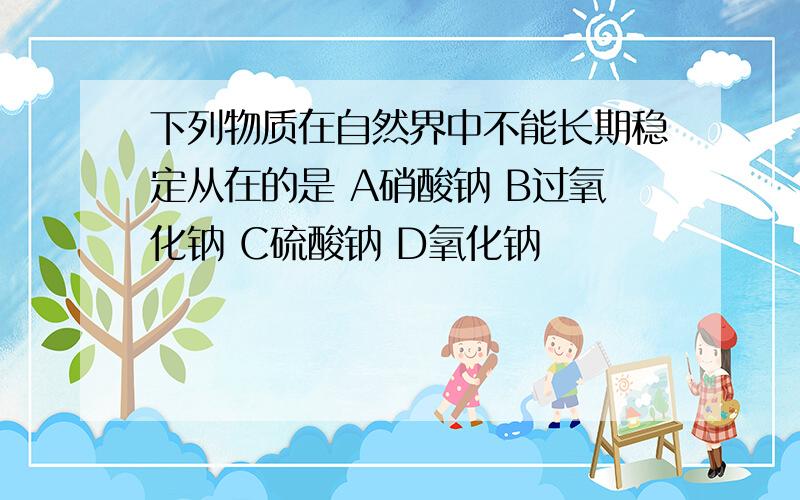 下列物质在自然界中不能长期稳定从在的是 A硝酸钠 B过氧化钠 C硫酸钠 D氧化钠